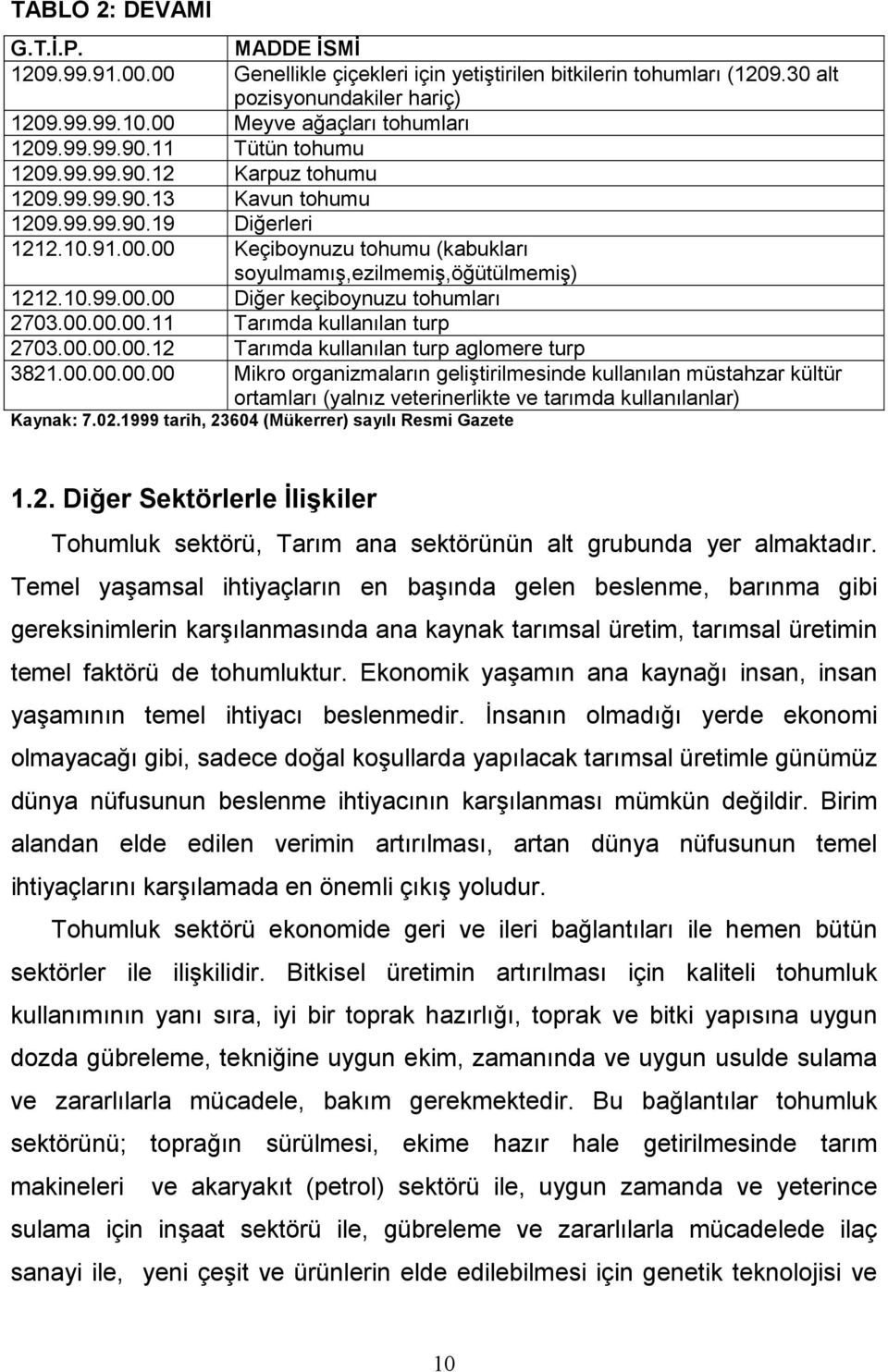 TABLO 2: DEVAMI

| G.T.İ.P. | MADDE İSMİ |
|---|---|
| 1209.99.91.00.00 | Genellikle çiçekleri için yetiştirilen bitkilerin tohumları (1209.30 alt pozisyonundakiler hariç) |
| 1209.99.99.10.00 | Meyve ağaçları tohumları |
| 1209.99.99.90.11 | Tütün tohumu |
| 1209.99.99.90.12 | Karpuz tohumu |
| 1209.99.99.90.13 | Kavun tohumu |
| 1209.99.99.90.19 | Diğerleri |
| 1212.10.91.00.00 | Keçiboynuzu tohumu (kabukları soyulmamış,ezilmemiş,öğütülmemiş) |
| 1212.10.99.00.00 | Diğer keçiboynuzu tohumları |
| 2703.00.00.00.11 | Tarımda kullanılan turp |
| 2703.00.00.00.12 | Tarımda kullanılan turp aglomere turp |
| 3821.00.00.00.00 | Mikro organizmaların geliştirilmesinde kullanılan müstahzar kültür ortamları (yalnız veterinerlikte ve tarımda kullanılanlar) |

Kaynak: 7.02.1999 tarih, 23604 (Mükerrer) sayılı Resmi Gazete

1.2. Diğer Sektörlerle İlişkiler

Tohumluk sektörü, Tarım ana sektörünün alt grubunda yer almaktadır. Temel yaşamsal ihtiyaçların en başında gelen beslenme, barınma gibi gereksinimlerin karşılanmasında ana kaynak tarımsal üretim, tarımsal üretimin temel faktörü de tohumluktur. Ekonomik yaşamın ana kaynağı insan, insan yaşamının temel ihtiyacı beslenmedir. İnsanın olmadığı yerde ekonomi olmayacağı gibi, sadece doğal koşullarda yapılacak tarımsal üretimle günümüz dünya nüfusunun beslenme ihtiyacının karşılanması mümkün değildir. Birim alandan elde edilen verimin artırılması, artan dünya nüfusunun temel ihtiyaçlarını karşılamada en önemli çıkış yoludur.

Tohumluk sektörü ekonomide geri ve ileri bağlantıları ile hemen bütün sektörler ile ilişkilidir. Bitkisel üretimin artırılması için kaliteli tohumluk kullanımının yanı sıra, iyi bir toprak hazırlığı, toprak ve bitki yapısına uygun dozda gübreleme, tekniğine uygun ekim, zamanında ve uygun usulde sulama ve zararlılarla mücadele, bakım gerekmektedir. Bu bağlantılar tohumluk sektörünü; toprağın sürülmesi, ekime hazır hale getirilmesinde tarım makineleri ve akaryakıt (petrol) sektörü ile, uygun zamanda ve yeterince sulama için inşaat sektörü ile, gübreleme ve zararlılarla mücadelede ilaç sanayi ile, yeni çeşit ve ürünlerin elde edilebilmesi için genetik teknolojisi ve

10